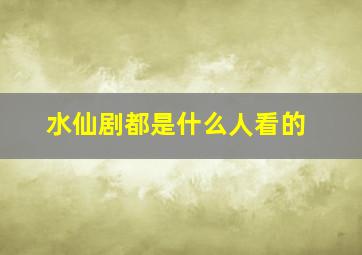 水仙剧都是什么人看的